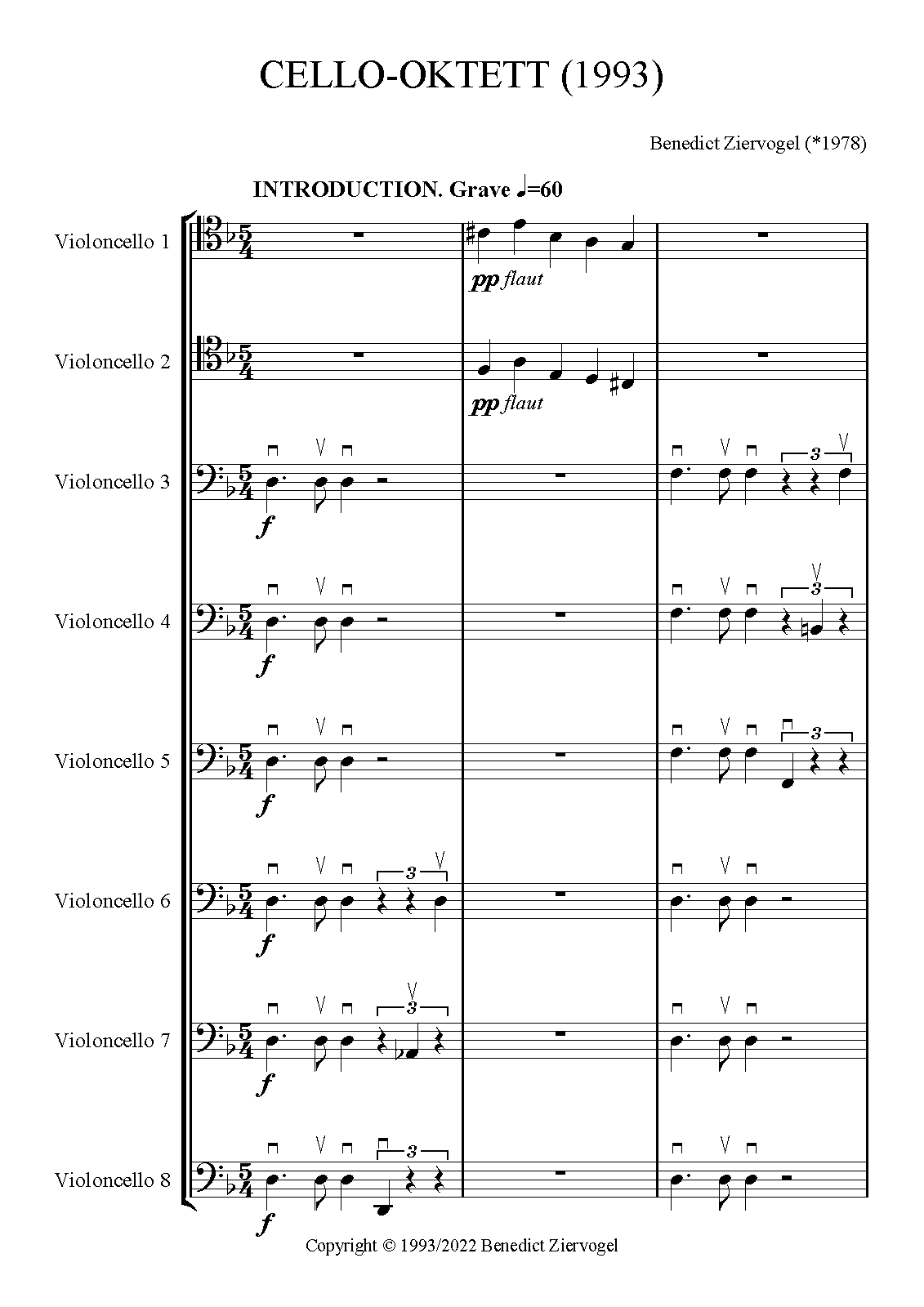 CELLO-OKTETT (1993)

Benedict Ziervogel (*1978)

INTRODUCTION. Grave ♩=60

Violoncello 1

pp flaut

Violoncello 2

pp flaut

Violoncello 3

f

3

Violoncello 4

f

3

Violoncello 5

f

3

Violoncello 6

f

3

Violoncello 7

f

3

Violoncello 8

f

3

Copyright © 1993/2022 Benedict Ziervogel